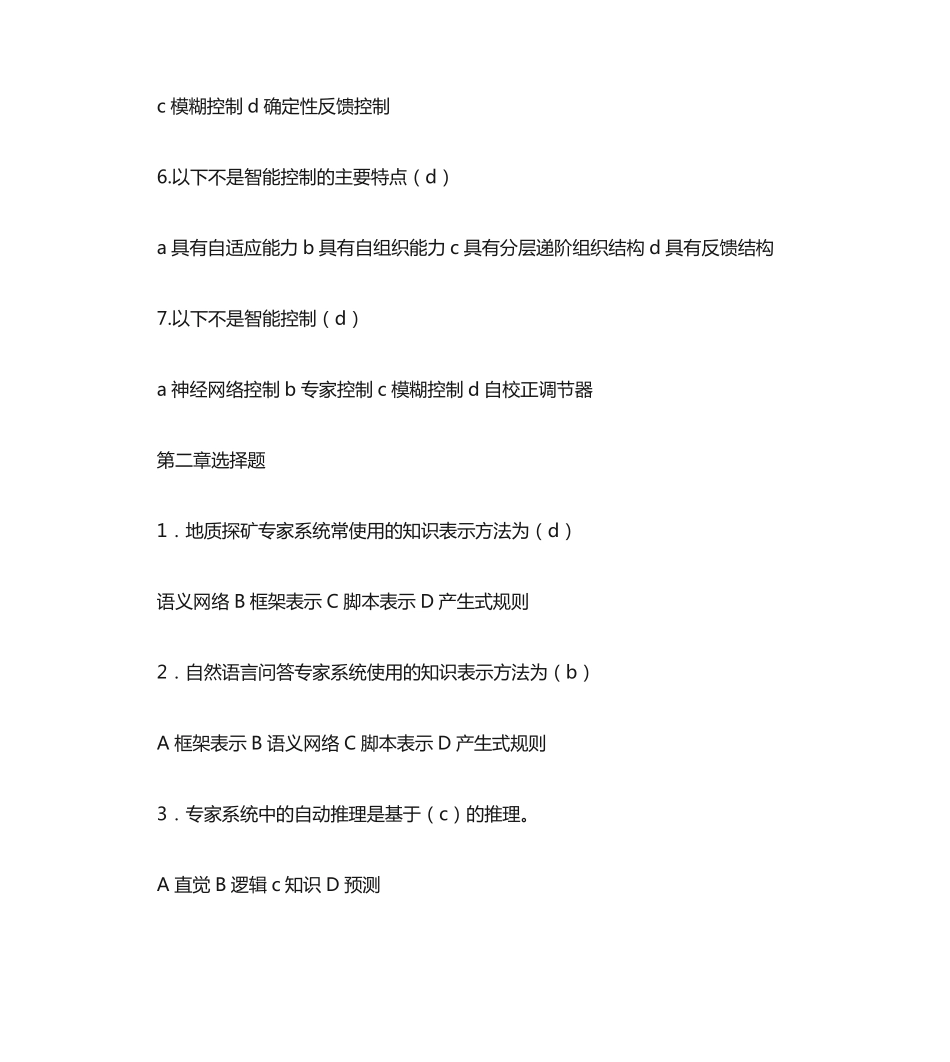 c 模糊控制 d 确定性反馈控制

6.以下不是智能控制的主要特点（d）

a 具有自适应能力 b 具有自组织能力 c 具有分层递阶组织结构 d 具有反馈结构

7.以下不是智能控制（d）

a 神经网络控制 b 专家控制 c 模糊控制 d 自校正调节器

第二章选择题

1．地质探矿专家系统常使用的知识表示方法为（d）

语义网络 B 框架表示 C 脚本表示 D 产生式规则

2．自然语言问答专家系统使用的知识表示方法为（b）

A 框架表示 B 语义网络 C 脚本表示 D 产生式规则

3．专家系统中的自动推理是基于（c）的推理。

A 直觉 B 逻辑 c 知识 D 预测